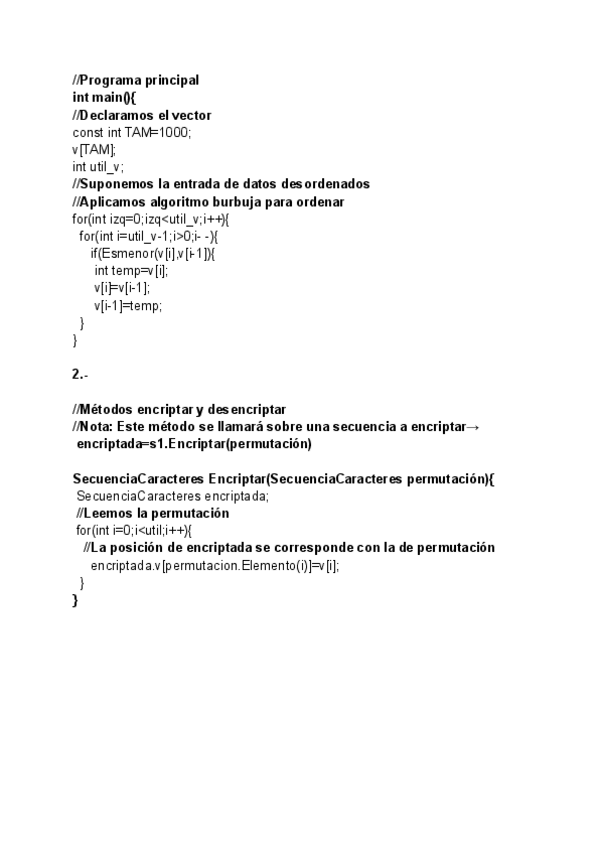 //Programa principal
int main(){
//Declaramos el vector
const int TAM=1000;
v[TAM];
int util_v;
//Suponemos la entrada de datos desordenados
//Aplicamos algoritmo burbuja para ordenar
for(int izq=0;izq<util_v;i++){
for(int i=util_v-1;i>0;i- -){
if(Esmenor(v[i],v[i-1]){
int temp=v[i];
v[i]=v[i-1];
v[i-1]=temp;
}
}

2.-

//Métodos encriptar y desencriptar
//Nota: Este método se llamará sobre una secuencia a encriptar→ encriptada=s1.Encriptar(permutación)

SecuenciaCaracteres Encriptar(SecuenciaCaracteres permutación){
SecuenciaCaracteres encriptada;
//Leemos la permutación
for(int i=0;i<util;i++){
//La posición de encriptada se corresponde con la de permutación
encriptada.v[permutacion.Elemento(i)]=v[i];
}
}